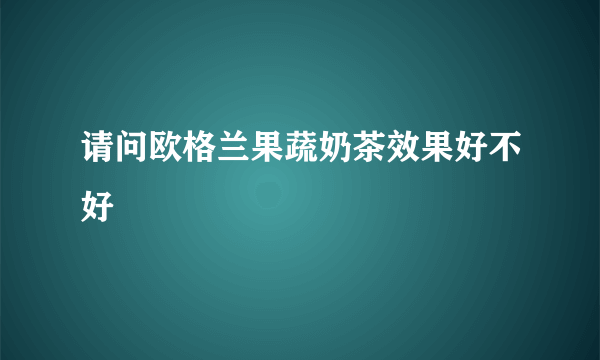 请问欧格兰果蔬奶茶效果好不好